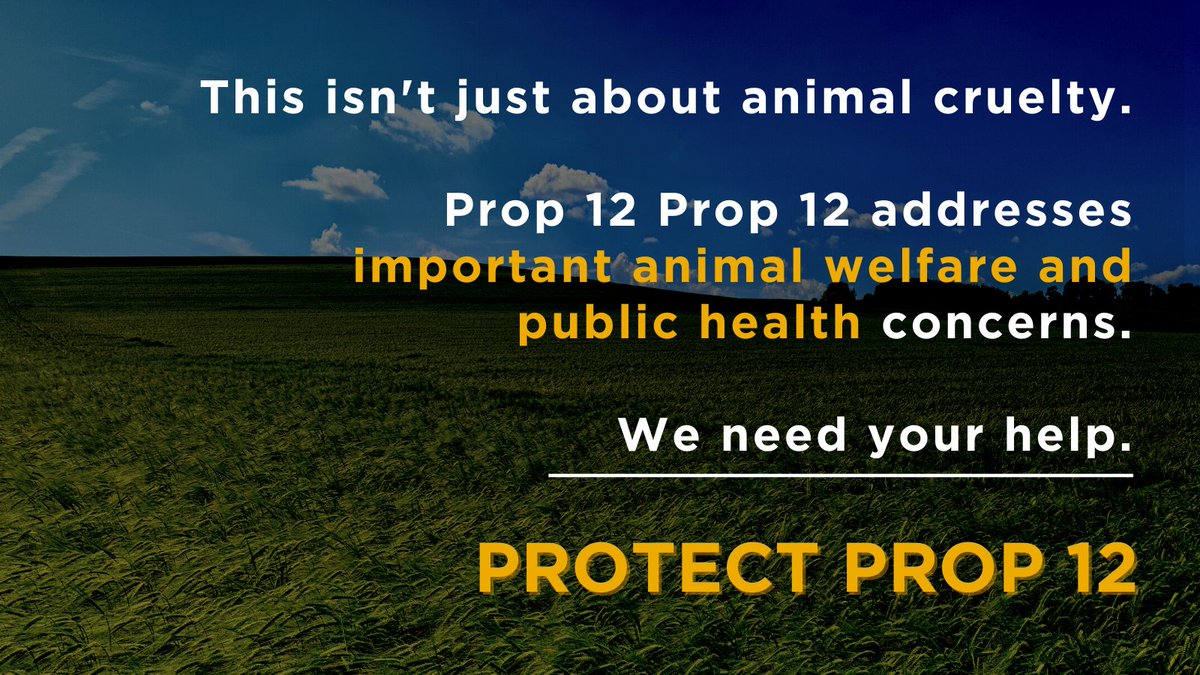 This isn't just about animal cruelty.

Prop 12 Prop 12 addresses important animal welfare and public health concerns.

We need your help.

PROTECT PROP 12